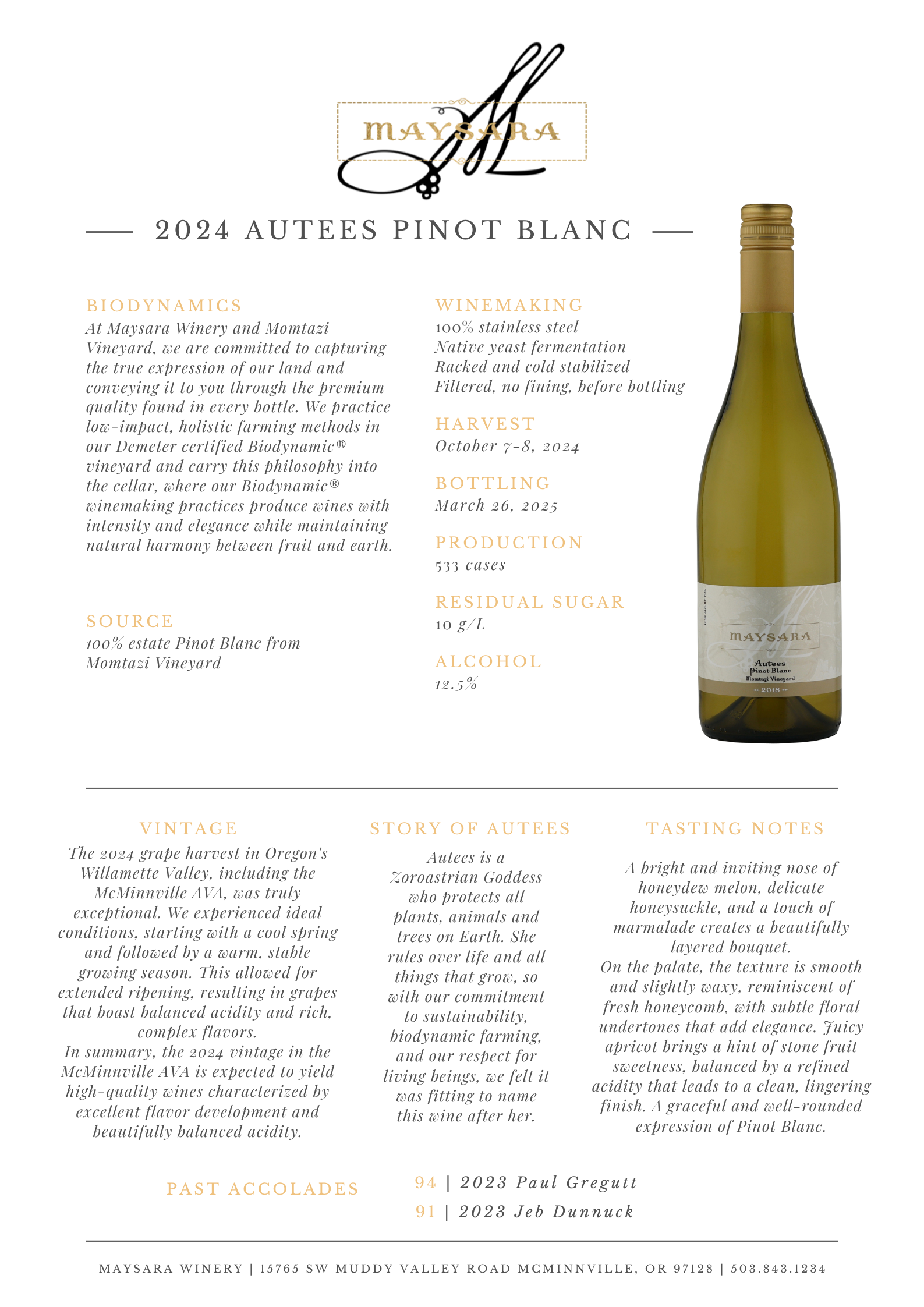 MAYSARA

2024 AUTEES PINOT BLANC

BIODYNAMICS
At Maysara Winery and Momtazi Vineyard, we are committed to capturing the true expression of our land and conveying it to you through the premium quality found in every bottle. We practice low-impact, holistic farming methods in our Demeter certified Biodynamic® vineyard and carry this philosophy into the cellar, where our Biodynamic® winemaking practices produce wines with intensity and elegance while maintaining natural harmony between fruit and earth.

SOURCE
100% estate Pinot Blanc from Momtazi Vineyard

WINEMAKING
100% stainless steel
Native yeast fermentation
Racked and cold stabilized
Filtered, no fining, before bottling

HARVEST
October 7-8, 2024

BOTTLING
March 26, 2025

PRODUCTION
533 cases

RESIDUAL SUGAR
10 g/L

ALCOHOL
12.5%

MAYSARA
Autees
Pinot Blanc
Momtazi Vineyard
2018

VINTAGE
The 2024 grape harvest in Oregon's Willamette Valley, including the McMinnville AVA, was truly exceptional. We experienced ideal conditions, starting with a cool spring and followed by a warm, stable growing season. This allowed for extended ripening, resulting in grapes that boast balanced acidity and rich, complex flavors.
In summary, the 2024 vintage in the McMinnville AVA is expected to yield high-quality wines characterized by excellent flavor development and beautifully balanced acidity.

STORY OF AUTEES
Autees is a Zoroastrian Goddess who protects all plants, animals and trees on Earth. She rules over life and all things that grow, so with our commitment to sustainability, biodynamic farming, and our respect for living beings, we felt it was fitting to name this wine after her.

TASTING NOTES
A bright and inviting nose of honeydew melon, delicate honeysuckle, and a touch of marmalade creates a beautifully layered bouquet.
On the palate, the texture is smooth and slightly waxy, reminiscent of fresh honeycomb, with subtle floral undertones that add elegance. Juicy apricot brings a hint of stone fruit sweetness, balanced by a refined acidity that leads to a clean, lingering finish. A graceful and well-rounded expression of Pinot Blanc.

PAST ACCOLADES
94 | 2023 Paul Gregutt
91 | 2023 Jeb Dunnuck

MAYSARA WINERY | 15765 SW MUDDY VALLEY ROAD MCMINNVILLE, OR 97128 | 503.843.1234